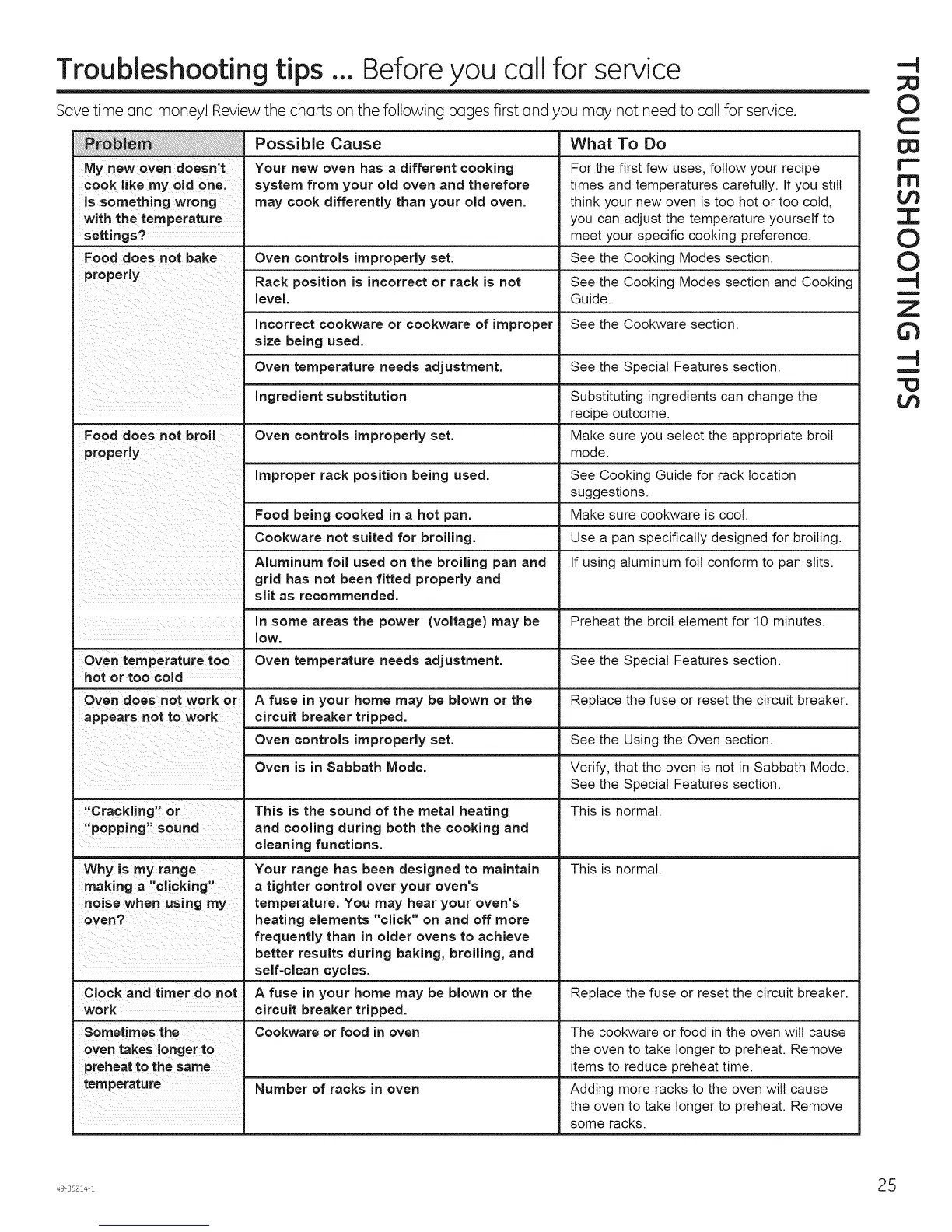 Troubleshooting tips ... Before you call for service

Save time and money! Review the charts on the following pages first and you may not need to call for service.

| Problem | Possible Cause | What To Do |
|---|---|---|
| My new oven doesn't cook like my old one. Is something wrong with the temperature settings? | Your new oven has a different cooking system from your old oven and therefore may cook differently than your old oven. | For the first few uses, follow your recipe times and temperatures carefully. If you still think your new oven is too hot or too cold, you can adjust the temperature yourself to meet your specific cooking preference. |
| Food does not bake properly | Oven controls improperly set. | See the Cooking Modes section. |
| | Rack position is incorrect or rack is not level. | See the Cooking Modes section and Cooking Guide. |
| | Incorrect cookware or cookware of improper size being used. | See the Cookware section. |
| | Oven temperature needs adjustment. | See the Special Features section. |
| | Ingredient substitution | Substituting ingredients can change the recipe outcome. |
| Food does not broil properly | Oven controls improperly set. | Make sure you select the appropriate broil mode. |
| | Improper rack position being used. | See Cooking Guide for rack location suggestions. |
| | Food being cooked in a hot pan. | Make sure cookware is cool. |
| | Cookware not suited for broiling. | Use a pan specifically designed for broiling. |
| | Aluminum foil used on the broiling pan and grid has not been fitted properly and slit as recommended. | If using aluminum foil conform to pan slits. |
| | In some areas the power (voltage) may be low. | Preheat the broil element for 10 minutes. |
| Oven temperature too hot or too cold | Oven temperature needs adjustment. | See the Special Features section. |
| Oven does not work or appears not to work | A fuse in your home may be blown or the circuit breaker tripped. | Replace the fuse or reset the circuit breaker. |
| | Oven controls improperly set. | See the Using the Oven section. |
| | Oven is in Sabbath Mode. | Verify, that the oven is not in Sabbath Mode. See the Special Features section. |
| "Crackling" or "popping" sound | This is the sound of the metal heating and cooling during both the cooking and cleaning functions. | This is normal. |
| Why is my range making a "clicking" noise when using my oven? | Your range has been designed to maintain a tighter control over your oven's temperature. You may hear your oven's heating elements "click" on and off more frequently than in older ovens to achieve better results during baking, broiling, and self-clean cycles. | This is normal. |
| Clock and timer do not work | A fuse in your home may be blown or the circuit breaker tripped. | Replace the fuse or reset the circuit breaker. |
| Sometimes the oven takes longer to preheat to the same temperature | Cookware or food in oven | The cookware or food in the oven will cause the oven to take longer to preheat. Remove items to reduce preheat time. |
| | Number of racks in oven | Adding more racks to the oven will cause the oven to take longer to preheat. Remove some racks. |

TROUBLESHOOTING TIPS

49-85214-1

25